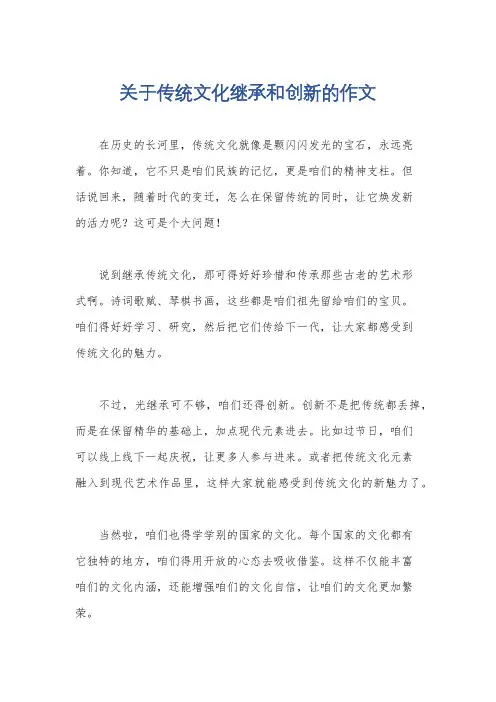 关于传统文化继承和创新的作文

在历史的长河里，传统文化就像是颗闪闪发光的宝石，永远亮着。你知道，它不只是咱们民族的记忆，更是咱们的精神支柱。但话说回来，随着时代的变迁，怎么在保留传统的同时，让它焕发新的活力呢？这可是个大问题！

说到继承传统文化，那可得好好珍惜和传承那些古老的艺术形式啊。诗词歌赋、琴棋书画，这些都是咱们祖先留给咱们的宝贝。咱们得好好学习、研究，然后把它们传给下一代，让大家都感受到传统文化的魅力。

不过，光继承可不够，咱们还得创新。创新不是把传统都丢掉，而是在保留精华的基础上，加点现代元素进去。比如过节日，咱们可以线上线下一起庆祝，让更多人参与进来。或者把传统文化元素融入到现代艺术作品里，这样大家就能感受到传统文化的新魅力了。

当然啦，咱们也得学学别的国家的文化。每个国家的文化都有它独特的地方，咱们得用开放的心态去吸收借鉴。这样不仅能丰富咱们的文化内涵，还能增强咱们的文化自信，让咱们的文化更加繁荣。